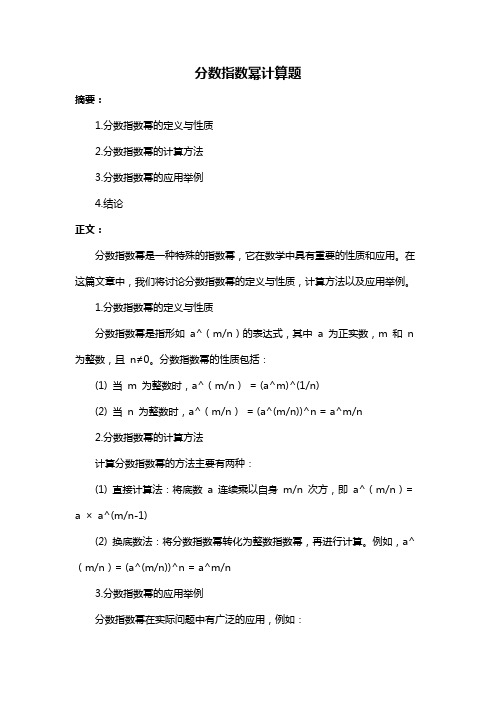 分数指数幂计算题

摘要：

1.分数指数幂的定义与性质

2.分数指数幂的计算方法

3.分数指数幂的应用举例

4.结论

正文：

分数指数幂是一种特殊的指数幂，它在数学中具有重要的性质和应用。在这篇文章中，我们将讨论分数指数幂的定义与性质，计算方法以及应用举例。

1.分数指数幂的定义与性质

分数指数幂是指形如 a^（m/n）的表达式，其中 a 为正实数，m 和 n 为整数，且 n≠0。分数指数幂的性质包括：

(1) 当 m 为整数时，a^（m/n） = (a^m)^(1/n)

(2) 当 n 为整数时，a^（m/n） = (a^(m/n))^n = a^m/n

2.分数指数幂的计算方法

计算分数指数幂的方法主要有两种：

(1) 直接计算法：将底数 a 连续乘以自身 m/n 次方，即 a^（m/n）= a × a^(m/n-1)

(2) 换底数法：将分数指数幂转化为整数指数幂，再进行计算。例如，a^（m/n）= (a^(m/n))^n = a^m/n

3.分数指数幂的应用举例

分数指数幂在实际问题中有广泛的应用，例如：